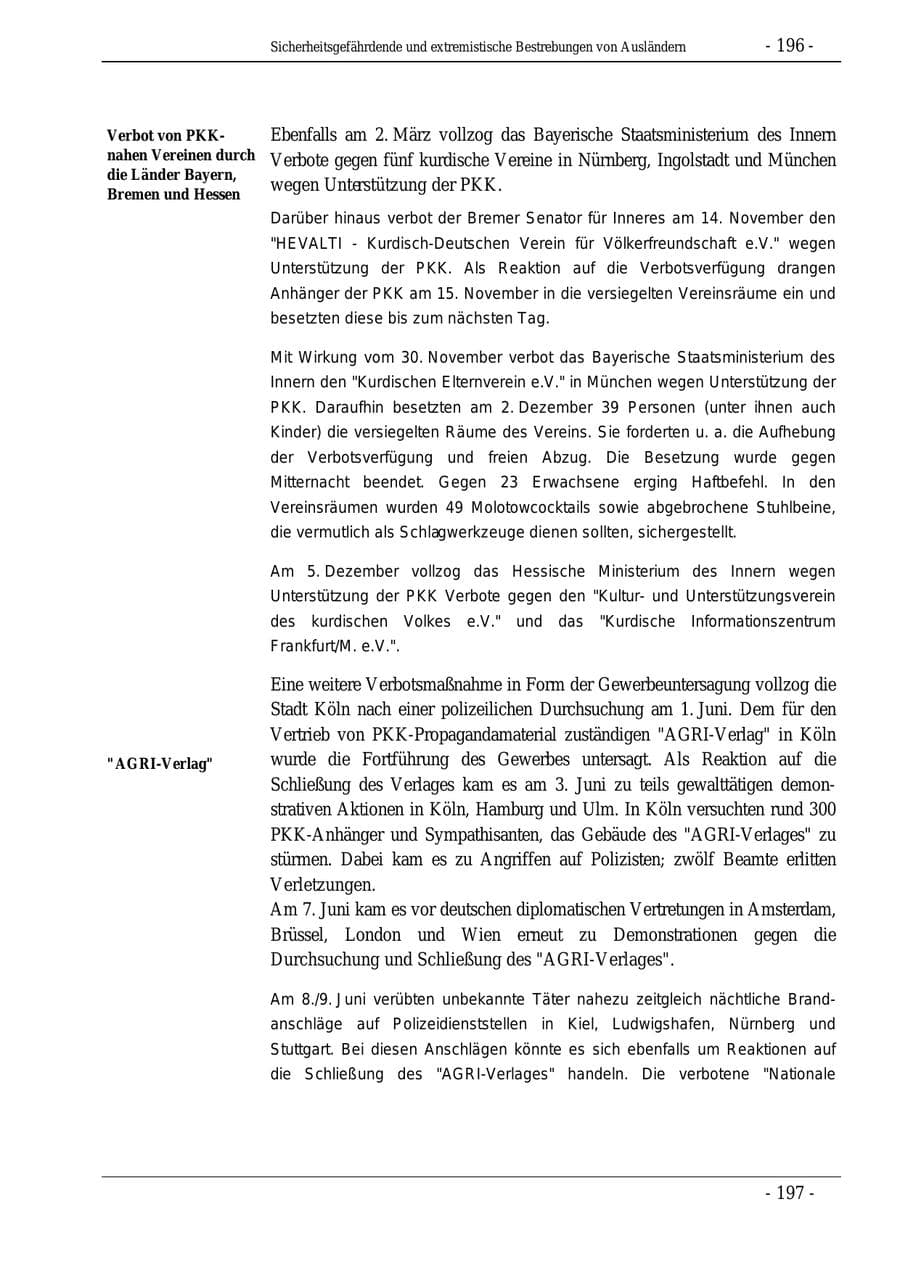 Sicherheitsgefährdende und extremistische Bestrebungen von Ausländern - 196 -

Verbot von PKK-nahen Vereinen durch die Länder Bayern, Bremen und Hessen

Ebenfalls am 2. März vollzog das Bayerische Staatsministerium des Innern Verbote gegen fünf kurdische Vereine in Nürnberg, Ingolstadt und München wegen Unterstützung der PKK.

Darüber hinaus verbot der Bremer Senator für Inneres am 14. November den "HEVALTI - Kurdisch-Deutschen Verein für Völkerfreundschaft e.V." wegen Unterstützung der PKK. Als Reaktion auf die Verbotsverfügung drangen Anhänger der PKK am 15. November in die versiegelten Vereinsräume ein und besetzten diese bis zum nächsten Tag.

Mit Wirkung vom 30. November verbot das Bayerische Staatsministerium des Innern den "Kurdischen Elternverein e.V." in München wegen Unterstützung der PKK. Daraufhin besetzten am 2. Dezember 39 Personen (unter ihnen auch Kinder) die versiegelten Räume des Vereins. Sie forderten u. a. die Aufhebung der Verbotsverfügung und freien Abzug. Die Besetzung wurde gegen Mitternacht beendet. Gegen 23 Erwachsene erging Haftbefehl. In den Vereinsräumen wurden 49 Molotowcocktails sowie abgebrochene Stuhlbeine, die vermutlich als Schlagwerkzeuge dienen sollten, sichergestellt.

Am 5. Dezember vollzog das Hessische Ministerium des Innern wegen Unterstützung der PKK Verbote gegen den "Kultur- und Unterstützungsverein des kurdischen Volkes e.V." und das "Kurdische Informationszentrum Frankfurt/M. e.V.".

"AGRI-Verlag"

Eine weitere Verbotsmaßnahme in Form der Gewerbeuntersagung vollzog die Stadt Köln nach einer polizeilichen Durchsuchung am 1. Juni. Dem für den Vertrieb von PKK-Propagandamaterial zuständigen "AGRI-Verlag" in Köln wurde die Fortführung des Gewerbes untersagt. Als Reaktion auf die Schließung des Verlages kam es am 3. Juni zu teils gewalttätigen demonstrativen Aktionen in Köln, Hamburg und Ulm. In Köln versuchten rund 300 PKK-Anhänger und Sympathisanten, das Gebäude des "AGRI-Verlages" zu stürmen. Dabei kam es zu Angriffen auf Polizisten; zwölf Beamte erlitten Verletzungen.
Am 7. Juni kam es vor deutschen diplomatischen Vertretungen in Amsterdam, Brüssel, London und Wien erneut zu Demonstrationen gegen die Durchsuchung und Schließung des "AGRI-Verlages".

Am 8./9. Juni verübten unbekannte Täter nahezu zeitgleich nächtliche Brandanschläge auf Polizeidienststellen in Kiel, Ludwigshafen, Nürnberg und Stuttgart. Bei diesen Anschlägen könnte es sich ebenfalls um Reaktionen auf die Schließung des "AGRI-Verlages" handeln. Die verbotene "Nationale

- 197 -